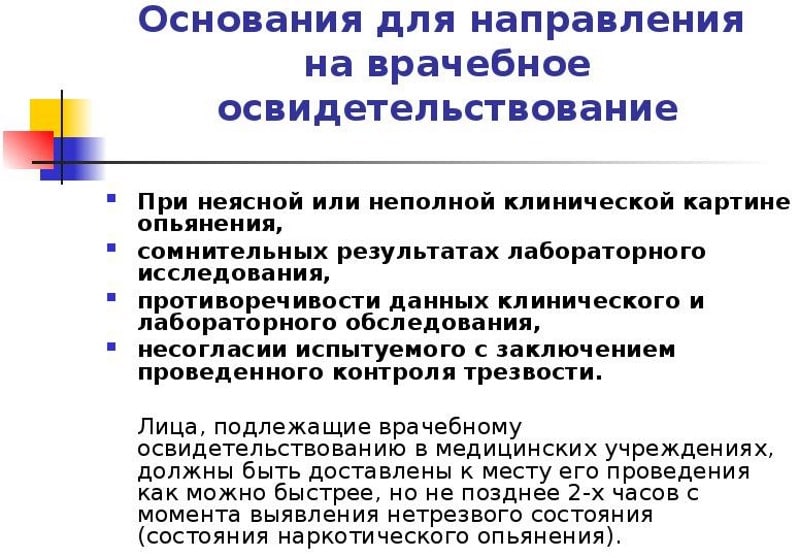 Основания для направления на врачебное освидетельствование

- При неясной или неполной клинической картине опьянения,
- сомнительных результатах лабораторного исследования,
- противоречивости данных клинического и лабораторного обследования,
- несогласии испытуемого с заключением проведенного контроля трезвости.

Лица, подлежащие врачебному освидетельствованию в медицинских учреждениях, должны быть доставлены к месту его проведения как можно быстрее, но не позднее 2-х часов с момента выявления нетрезвого состояния (состояния наркотического опьянения).